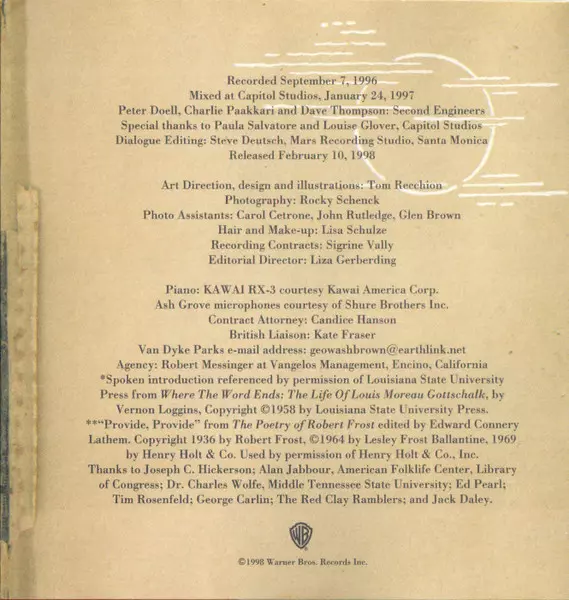 Recorded September 7, 1996
Mixed at Capitol Studios, January 24, 1997
Peter Doell, Charlie Paakkari and Dave Thompson: Second Engineers
Special thanks to Paula Salvatore and Louise Glover, Capitol Studios
Dialogue Editing: Steve Deutsch, Mars Recording Studio, Santa Monica
Released February 10, 1998

Art Direction, design and illustrations: Tom Recchion
Photography: Rocky Schenck
Photo Assistants: Carol Cetrone, John Rutledge, Glen Brown
Hair and Make-up: Lisa Schulze
Recording Contracts: Sigrine Vally
Editorial Director: Liza Gerberding

Piano: KAWAI RX-3 courtesy Kawai America Corp.
Ash Grove microphones courtesy of Shure Brothers Inc.
Contract Attorney: Candice Hanson
British Liaison: Kate Fraser
Van Dyke Parks e-mail address: geowashbrown@earthlink.net
Agency: Robert Messinger at Vangelos Management, Encino, California
*Spoken introduction referenced by permission of Louisiana State University Press from Where The Word Ends: The Life Of Louis Moreau Gottschalk, by Vernon Loggins, Copyright ©1958 by Louisiana State University Press.
**"Provide, Provide" from The Poetry of Robert Frost edited by Edward Connery Lathem. Copyright 1936 by Robert Frost, ©1964 by Lesley Frost Ballantine, 1969 by Henry Holt & Co. Used by permission of Henry Holt & Co., Inc.
Thanks to Joseph C. Hickerson; Alan Jabbour, American Folklife Center, Library of Congress; Dr. Charles Wolfe, Middle Tennessee State University; Ed Pearl; Tim Rosenfeld; George Carlin; The Red Clay Ramblers; and Jack Daley.

WB

©1998 Warner Bros. Records Inc.